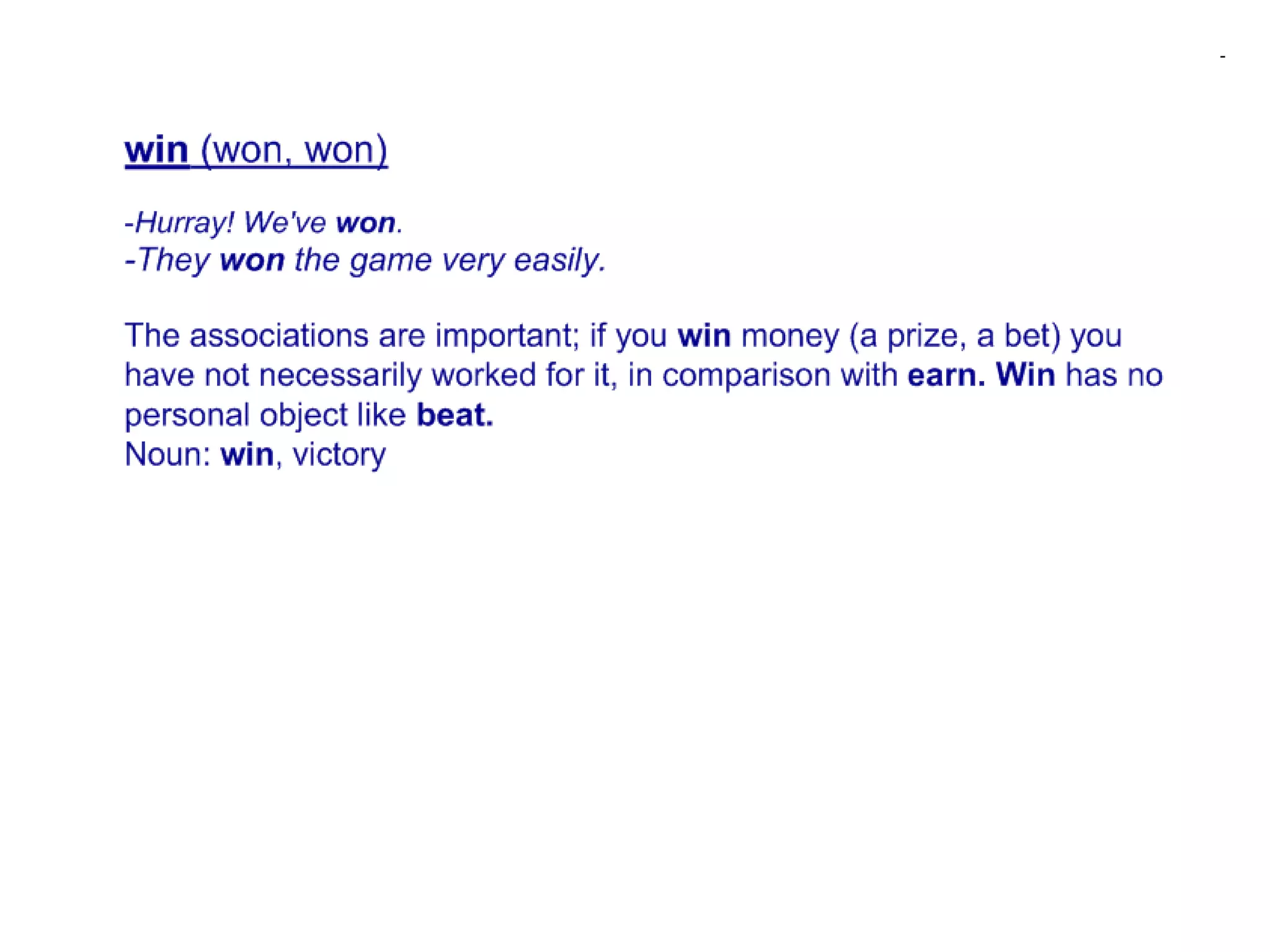 -

win (won, won)

-Hurray! We've won.
-They won the game very easily.

The associations are important; if you win money (a prize, a bet) you have not necessarily worked for it, in comparison with earn. Win has no personal object like beat.
Noun: win, victory